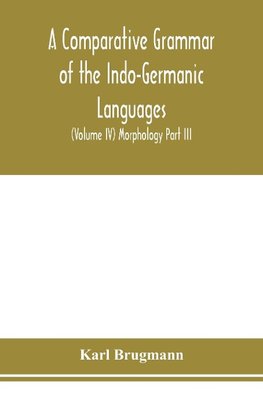 A Comparative Grammar of the Indo-Germanic Languages

(Volume IV) Morphology Part III

Karl Brugmann